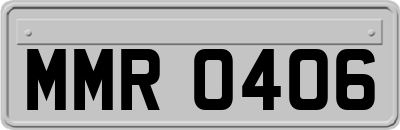 MMR 0406